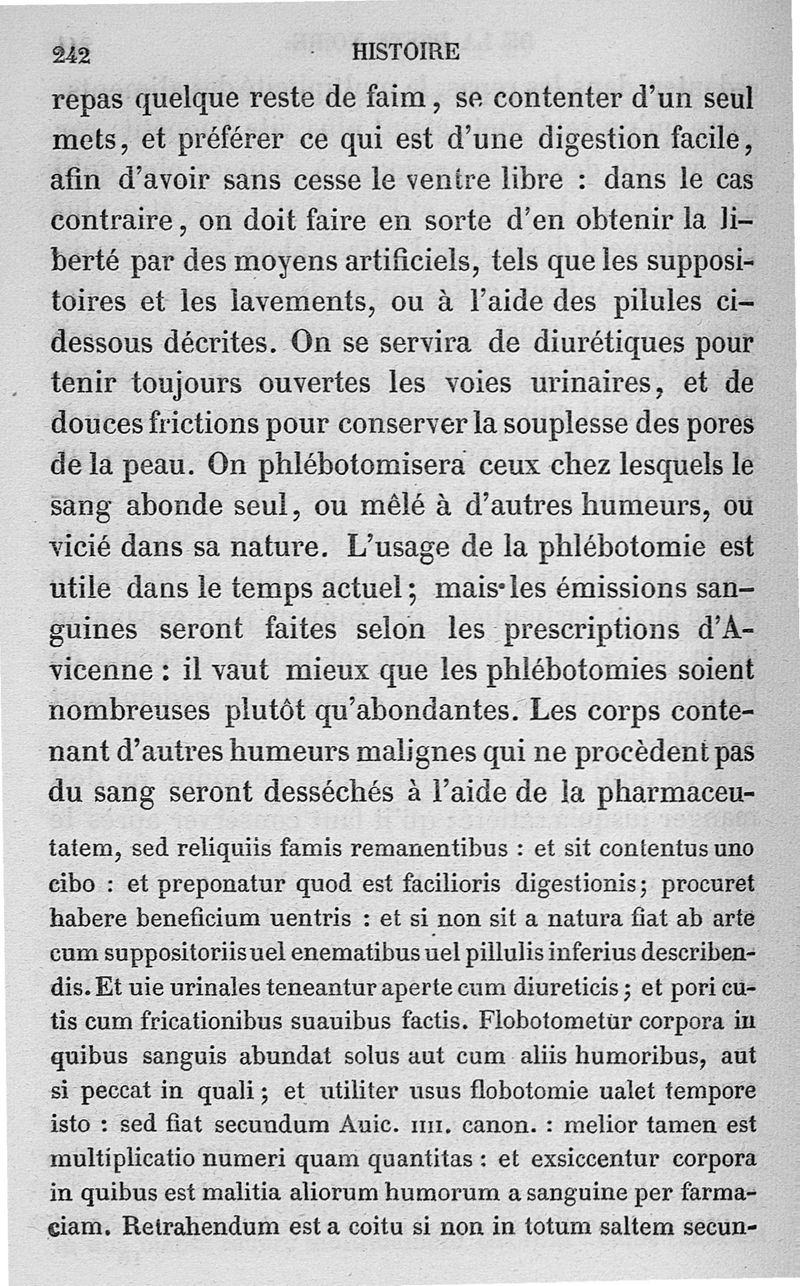 242 HISTOIRE

repas quelque reste de faim, se contenter d'un seul mets, et préférer ce qui est d'une digestion facile, afin d'avoir sans cesse le ventre libre : dans le cas contraire, on doit faire en sorte d'en obtenir la liberté par des moyens artificiels, tels que les suppositoires et les lavements, ou à l'aide des pilules ci-dessous décrites. On se servira de diurétiques pour tenir toujours ouvertes les voies urinaires, et de douces frictions pour conserver la souplesse des pores de la peau. On phlébotomisera ceux chez lesquels le sang abonde seul, ou mêlé à d'autres humeurs, ou vicié dans sa nature. L'usage de la phlébotomie est utile dans le temps actuel; mais les émissions sanguines seront faites selon les prescriptions d'Avicenne : il vaut mieux que les phlébotomies soient nombreuses plutôt qu'abondantes. Les corps contenant d'autres humeurs malignes qui ne procèdent pas du sang seront desséchés à l'aide de la pharmaceu-

tatem, sed reliquiis famis remanentibus : et sit contentus uno cibo : et preponatur quod est facilioris digestionis; procuret habere beneficium uentris : et si non sit a natura fiat ab arte cum suppositoriis uel enematibus uel pillulis inferius describendis. Et uie urinales teneantur aperte cum diureticis; et pori cutis cum fricationibus suauibus factis. Flobotometur corpora in quibus sanguis abundat solus aut cum aliis humoribus, aut si peccat in quali; et utiliter usus flobotomie ualet tempore isto : sed fiat secundum Auic. IIII. canon. : melior tamen est multiplicatio numeri quam quantitas : et exsiccentur corpora in quibus est malitia aliorum humorum a sanguine per farmaciam. Retrahendum est a coitu si non in totum saltem secun-